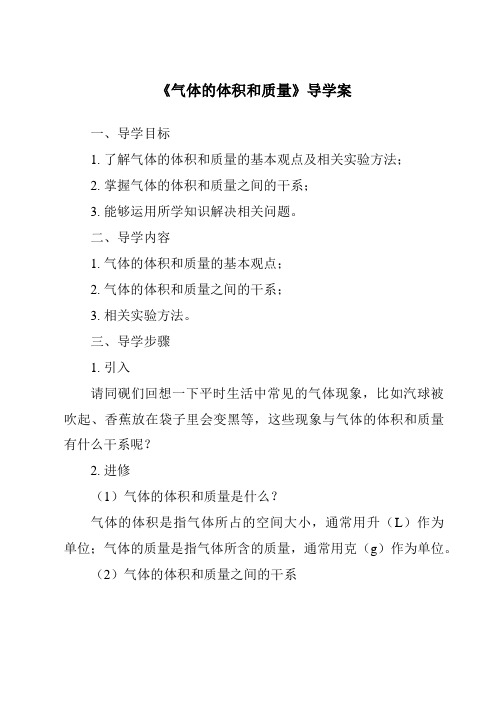 《气体的体积和质量》导学案

一、导学目标

1. 了解气体的体积和质量的基本观点及相关实验方法；

2. 掌握气体的体积和质量之间的干系；

3. 能够运用所学知识解决相关问题。

二、导学内容

1. 气体的体积和质量的基本观点；

2. 气体的体积和质量之间的干系；

3. 相关实验方法。

三、导学步骤

1. 引入

请同砚们回想一下平时生活中常见的气体现象，比如汽球被吹起、香蕉放在袋子里会变黑等，这些现象与气体的体积和质量有什么干系呢？

2. 进修

（1）气体的体积和质量是什么？

气体的体积是指气体所占的空间大小，通常用升（L）作为单位；气体的质量是指气体所含的质量，通常用克（g）作为单位。

（2）气体的体积和质量之间的干系